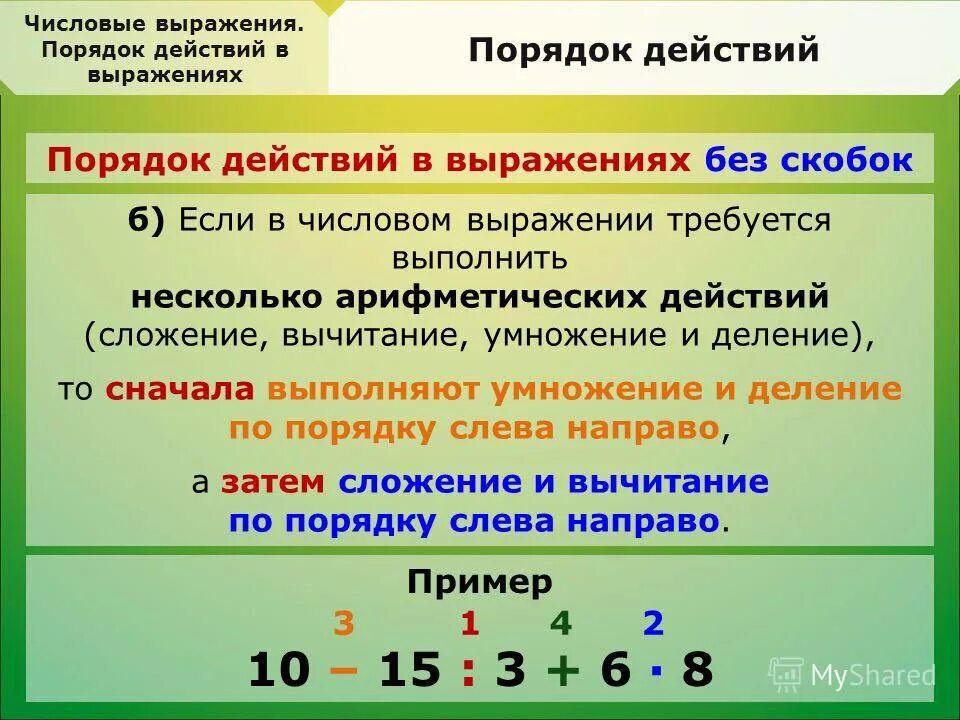 Числовые выражения. Порядок действий в выражениях

Порядок действий

Порядок действий в выражениях без скобок

б) Если в числовом выражении требуется выполнить несколько арифметических действий (сложение, вычитание, умножение и деление),

то сначала выполняют умножение и деление по порядку слева направо,

а затем сложение и вычитание по порядку слева направо.

Пример

3 1 4 2

$10 - 15 : 3 + 6 \cdot 8$

MyShared